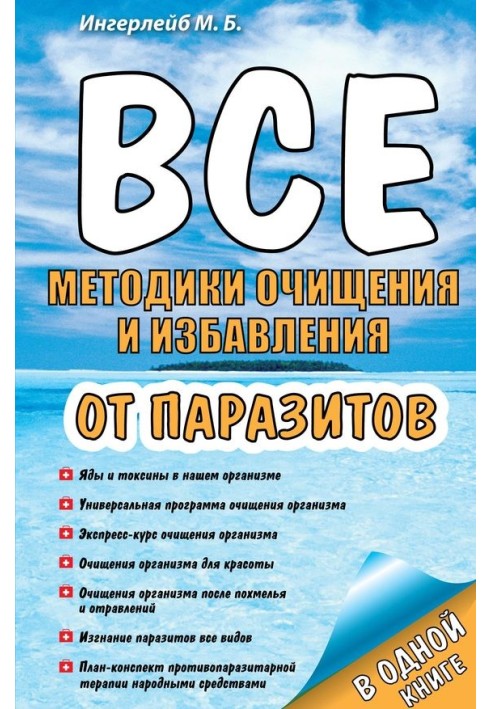 Ингерлейб М. Б.

ВСЕ

МЕТОДИКИ ОЧИЩЕНИЯ И ИЗБАВЛЕНИЯ

ОТ ПАРАЗИТОВ

Яды и токсины в нашем организме

Универсальная программа очищения организма

Экспресс-курс очищения организма

Очищения организма для красоты

Очищения организма после похмелья и отравлений

Изгнание паразитов все видов

План-конспект противопаразитарной терапии народными средствами

В ОДНОЙ КНИГЕ